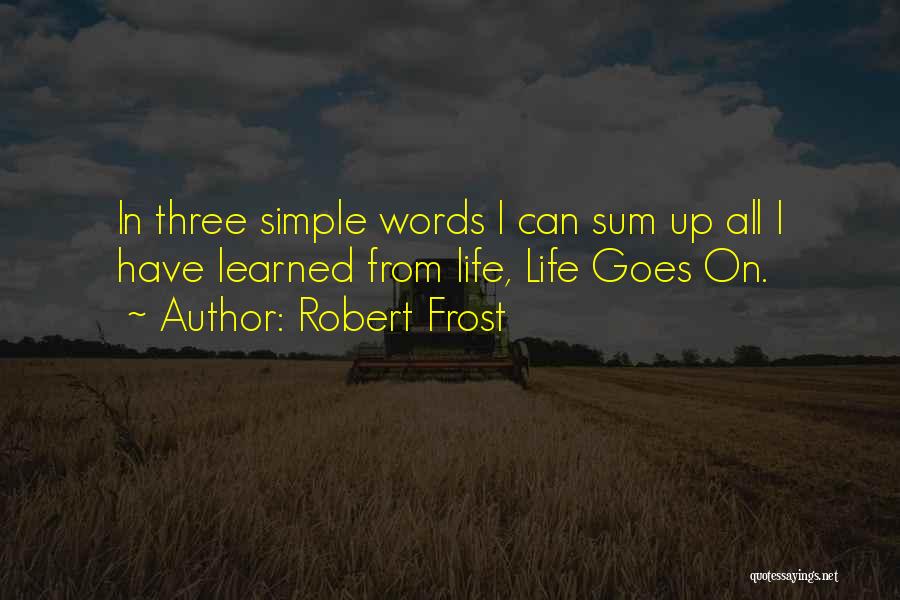 In three simple words I can sum up all I have learned from life, Life Goes On.
~ Author: Robert Frost

quotessayings.net